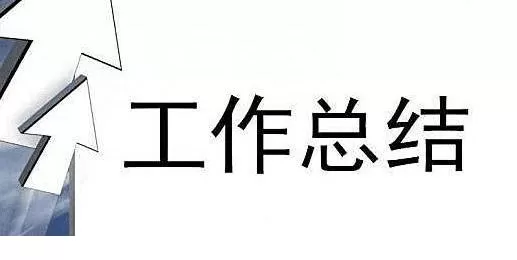 工作总结